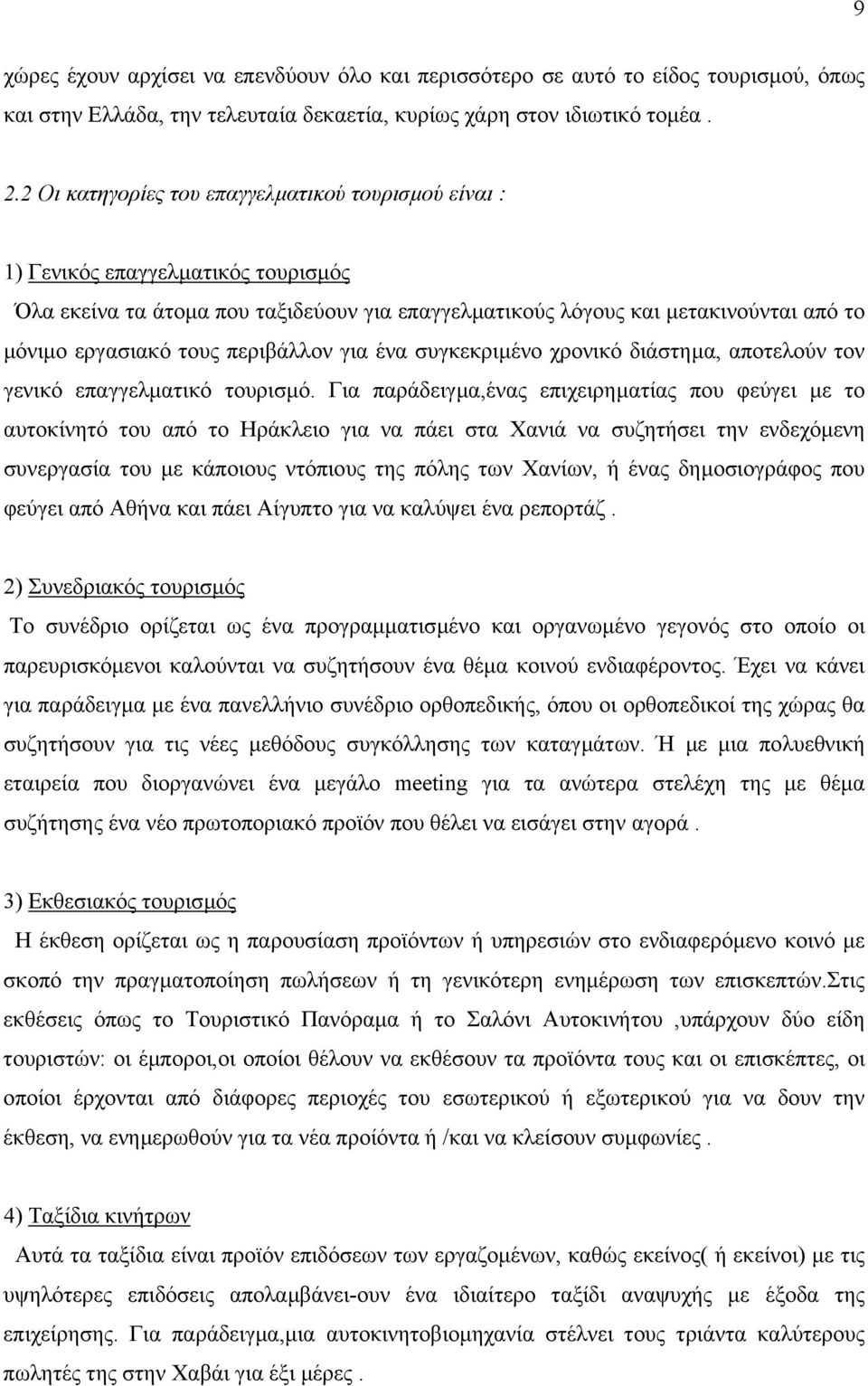 9

χώρες έχουν αρχίσει να επενδύουν όλο και περισσότερο σε αυτό το είδος τουρισμού, όπως και στην Ελλάδα, την τελευταία δεκαετία, κυρίως χάρη στον ιδιωτικό τομέα .

2.2 Οι κατηγορίες του επαγγελματικού τουρισμού είναι :

1) Γενικός επαγγελματικός τουρισμός

Όλα εκείνα τα άτομα που ταξιδεύουν για επαγγελματικούς λόγους και μετακινούνται από το μόνιμο εργασιακό τους περιβάλλον για ένα συγκεκριμένο χρονικό διάστημα, αποτελούν τον γενικό επαγγελματικό τουρισμό. Για παράδειγμα,ένας επιχειρηματίας που φεύγει με το αυτοκίνητό του από το Ηράκλειο για να πάει στα Χανιά να συζητήσει την ενδεχόμενη συνεργασία του με κάποιους ντόπιους της πόλης των Χανίων, ή ένας δημοσιογράφος που φεύγει από Αθήνα και πάει Αίγυπτο για να καλύψει ένα ρεπορτάζ .

2) Συνεδριακός τουρισμός

Το συνέδριο ορίζεται ως ένα προγραμματισμένο και οργανωμένο γεγονός στο οποίο οι παρευρισκόμενοι καλούνται να συζητήσουν ένα θέμα κοινού ενδιαφέροντος. Έχει να κάνει για παράδειγμα με ένα πανελλήνιο συνέδριο ορθοπεδικής, όπου οι ορθοπεδικοί της χώρας θα συζητήσουν για τις νέες μεθόδους συγκόλλησης των καταγμάτων. Ή με μια πολυεθνική εταιρεία που διοργανώνει ένα μεγάλο meeting για τα ανώτερα στελέχη της με θέμα συζήτησης ένα νέο πρωτοποριακό προϊόν που θέλει να εισάγει στην αγορά .

3) Εκθεσιακός τουρισμός

Η έκθεση ορίζεται ως η παρουσίαση προϊόντων ή υπηρεσιών στο ενδιαφερόμενο κοινό με σκοπό την πραγματοποίηση πωλήσεων ή τη γενικότερη ενημέρωση των επισκεπτών.Στις εκθέσεις όπως το Τουριστικό Πανόραμα ή το Σαλόνι Αυτοκινήτου ,υπάρχουν δύο είδη τουριστών: οι έμποροι,οι οποίοι θέλουν να εκθέσουν τα προϊόντα τους και οι επισκέπτες, οι οποίοι έρχονται από διάφορες περιοχές του εσωτερικού ή εξωτερικού για να δουν την έκθεση, να ενημερωθούν για τα νέα προϊόντα ή /και να κλείσουν συμφωνίες .

4) Ταξίδια κινήτρων

Αυτά τα ταξίδια είναι προϊόν επιδόσεων των εργαζομένων, καθώς εκείνος( ή εκείνοι) με τις υψηλότερες επιδόσεις απολαμβάνει-ουν ένα ιδιαίτερο ταξίδι αναψυχής με έξοδα της επιχείρησης. Για παράδειγμα,μια αυτοκινητοβιομηχανία στέλνει τους τριάντα καλύτερους πωλητές της στην Χαβάι για έξι μέρες .